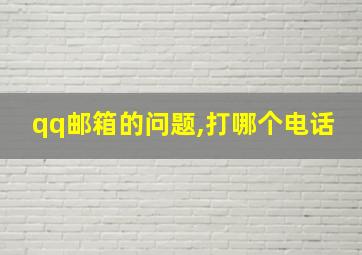 qq邮箱的问题,打哪个电话